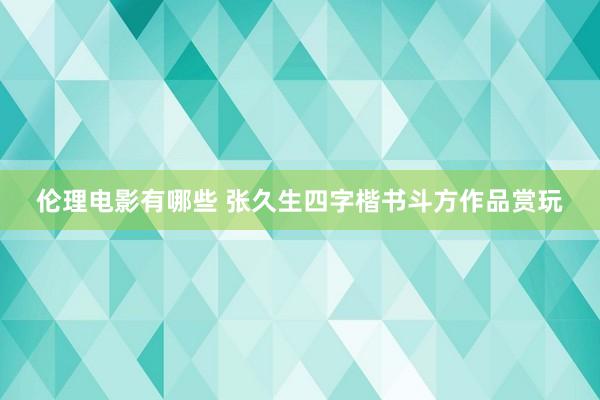 伦理电影有哪些 张久生四字楷书斗方作品赏玩